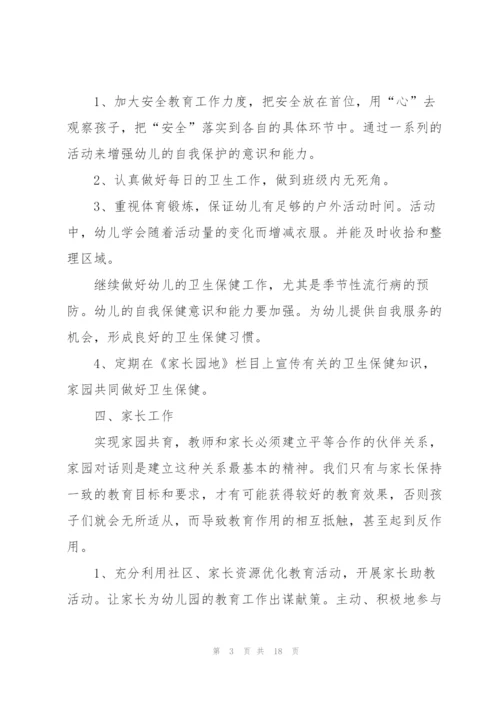 1、加大安全教育工作力度，把安全放在首位，用“心”去观察孩子，把“安全”落实到各自的具体环节中。通过一系列的活动来增强幼儿的自我保护的意识和能力。

2、认真做好每日的卫生工作，做到班级内无死角。

3、重视体育锻炼，保证幼儿有足够的户外活动时间。活动中，幼儿学会随着活动量的变化而增减衣服。并能及时收拾和整理区域。

继续做好幼儿的卫生保健工作，尤其是季节性流行病的预防。幼儿的自我保健意识和能力要加强。为幼儿提供自我服务的机会，形成良好的卫生保健习惯。

4、定期在《家长园地》栏目上宣传有关的卫生保健知识，家园共同做好卫生保健。

四、家长工作

实现家园共育，教师和家长必须建立平等合作的伙伴关系，家园对话则是建立这种关系最基本的精神。我们只有与家长保持一致的教育目标和要求，才有可能获得较好的教育效果，否则孩子们就会无所适从，而导致教育作用的相互抵触，甚至起到反作用。

1、充分利用社区、家长资源优化教育活动，开展家长助教活动。让家长为幼儿园的教育工作出谋献策。主动、积极地参与

第 3 页 共 18 页